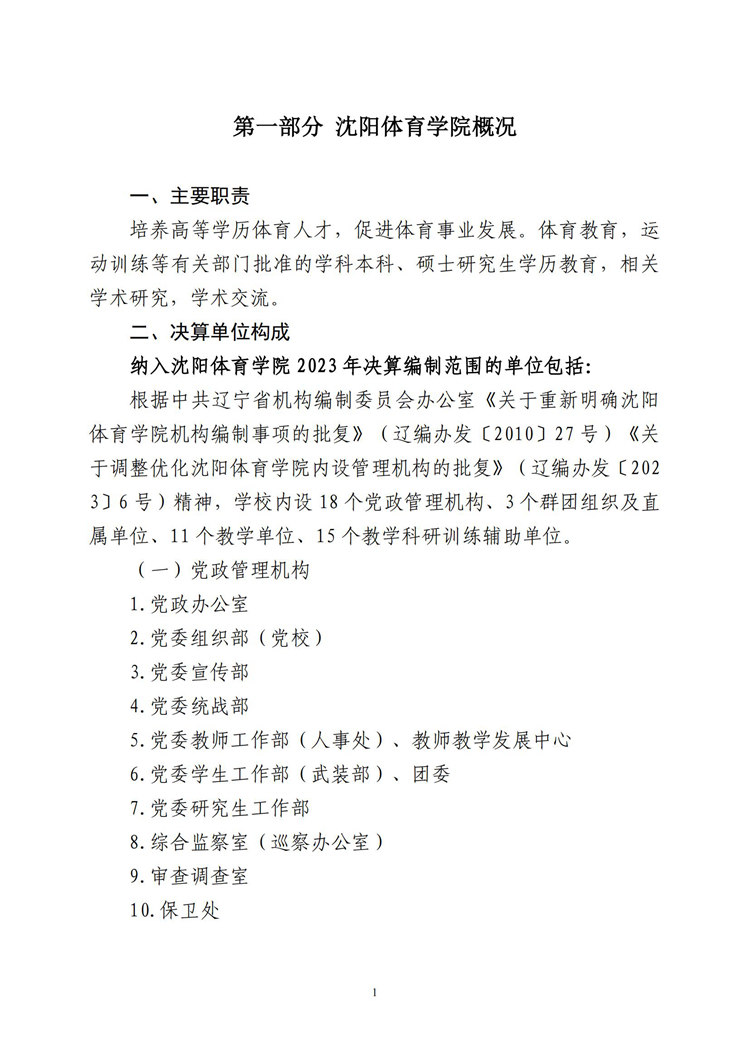 第一部分 沈阳体育学院概况

一、主要职责

培养高等学历体育人才，促进体育事业发展。体育教育，运动训练等有关部门批准的学科本科、硕士研究生学历教育，相关学术研究，学术交流。

二、决算单位构成

纳入沈阳体育学院 2023 年决算编制范围的单位包括：

根据中共辽宁省机构编制委员会办公室《关于重新明确沈阳体育学院机构编制事项的批复》（辽编办发〔2010〕27 号）《关于调整优化沈阳体育学院内设管理机构的批复》（辽编办发〔2023〕6 号）精神，学校内设 18 个党政管理机构、3 个群团组织及直属单位、11 个教学单位、15 个教学科研训练辅助单位。

（一）党政管理机构

1.党政办公室

2.党委组织部（党校）

3.党委宣传部

4.党委统战部

5.党委教师工作部（人事处）、教师教学发展中心

6.党委学生工作部（武装部）、团委

7.党委研究生工作部

8.综合监察室（巡察办公室）

9.审查调查室

10.保卫处

1